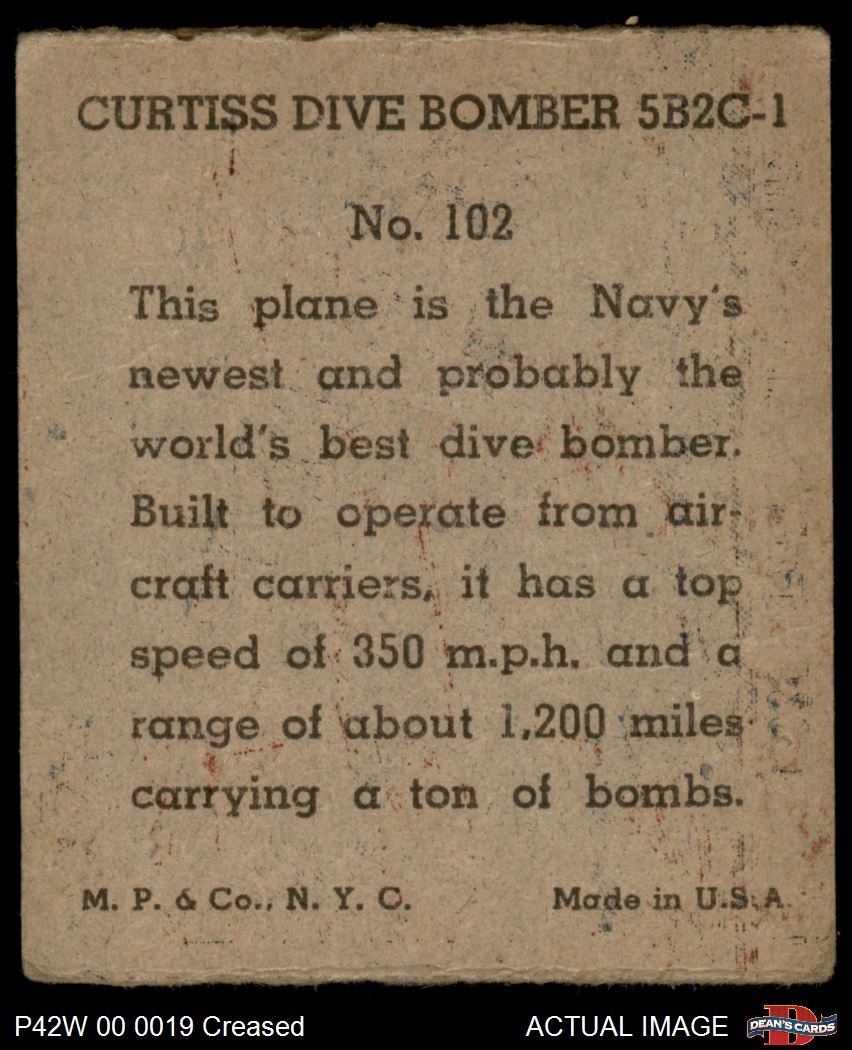 CURTISS DIVE BOMBER 5B2C-1

No. 102

This plane is the Navy's newest and probably the world's best dive bomber. Built to operate from aircraft carriers, it has a top speed of 350 m.p.h. and a range of about 1,200 miles carrying a ton of bombs.

M. P. & Co., N. Y. C.

Made in U.S.A.

P42W 00 0019 Creased

ACTUAL IMAGE

DEAN'S CARDS